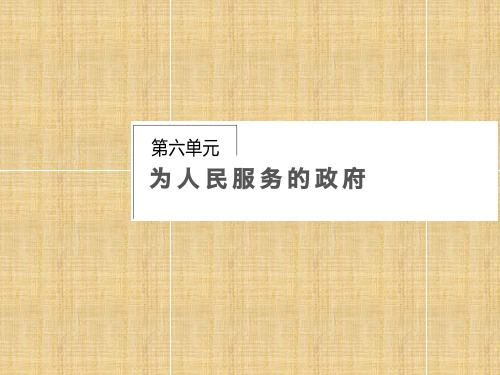 第六单元
为人民服务的政府